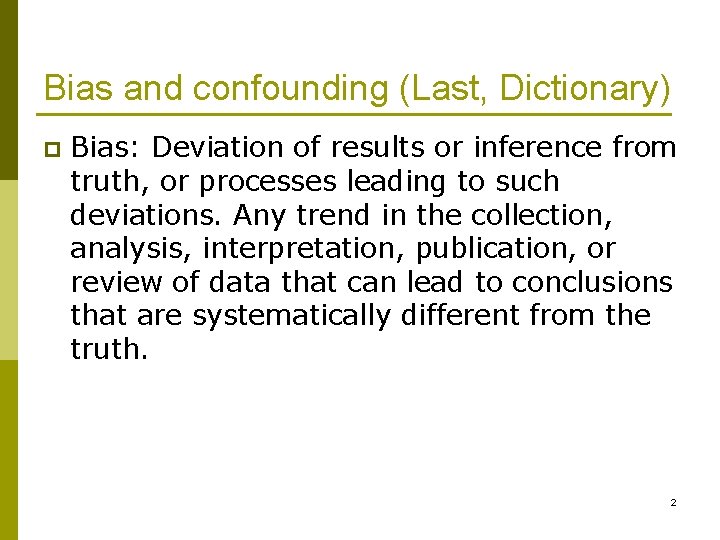 Bias and confounding (Last, Dictionary)

Bias: Deviation of results or inference from truth, or processes leading to such deviations. Any trend in the collection, analysis, interpretation, publication, or review of data that can lead to conclusions that are systematically different from the truth.

2